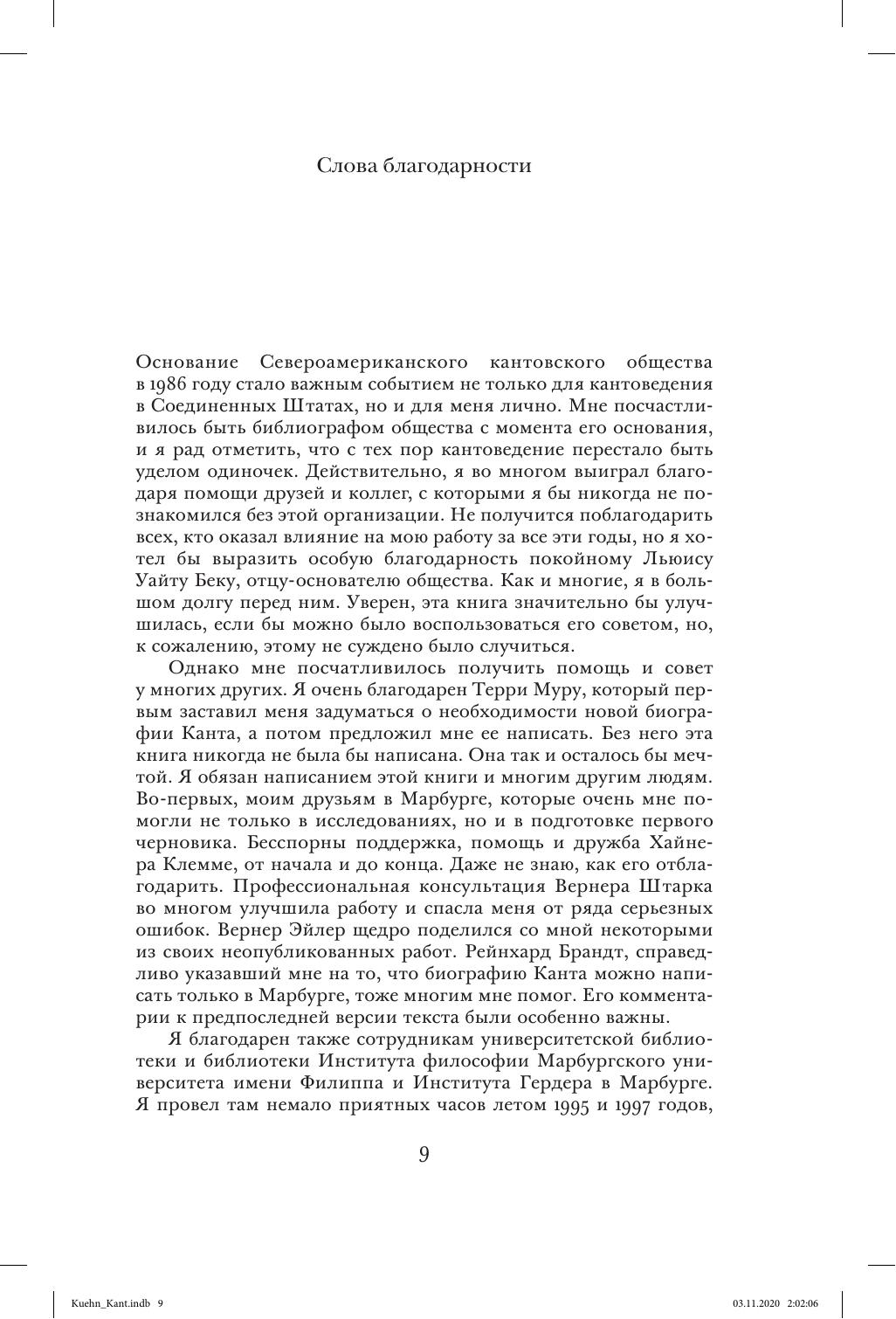 Слова благодарности

Основание Североамериканского кантовского общества в 1986 году стало важным событием не только для кантоведения в Соединенных Штатах, но и для меня лично. Мне посчастливилось быть библиографом общества с момента его основания, и я рад отметить, что с тех пор кантоведение перестало быть уделом одиночек. Действительно, я во многом выиграл благодаря помощи друзей и коллег, с которыми я бы никогда не познакомился без этой организации. Не получится поблагодарить всех, кто оказал влияние на мою работу за все эти годы, но я хотел бы выразить особую благодарность покойному Льюису Уайту Беку, отцу-основателю общества. Как и многие, я в большом долгу перед ним. Уверен, эта книга значительно бы улучшилась, если бы можно было воспользоваться его советом, но, к сожалению, этому не суждено было случиться.

Однако мне посчатливилось получить помощь и совет у многих других. Я очень благодарен Терри Муру, который первым заставил меня задуматься о необходимости новой биографии Канта, а потом предложил мне ее написать. Без него эта книга никогда не была бы написана. Она так и осталось бы мечтой. Я обязан написанием этой книги и многим другим людям. Во-первых, моим друзьям в Марбурге, которые очень мне помогли не только в исследованиях, но и в подготовке первого черновика. Бесспорны поддержка, помощь и дружба Хайнера Клемме, от начала и до конца. Даже не знаю, как его отблагодарить. Профессиональная консультация Вернера Штарка во многом улучшила работу и спасла меня от ряда серьезных ошибок. Вернер Эйлер щедро поделился со мной некоторыми из своих неопубликованных работ. Рейнхард Брандт, справедливо указавший мне на то, что биографию Канта можно написать только в Марбурге, тоже многим мне помог. Его комментарии к предпоследней версии текста были особенно важны.

Я благодарен также сотрудникам университетской библиотеки и библиотеки Института философии Марбургского университета имени Филиппа и Института Гердера в Марбурге. Я провел там немало приятных часов летом 1995 и 1997 годов,

9

Kuehn_Kant.indb 9 03.11.2020 2:02:06